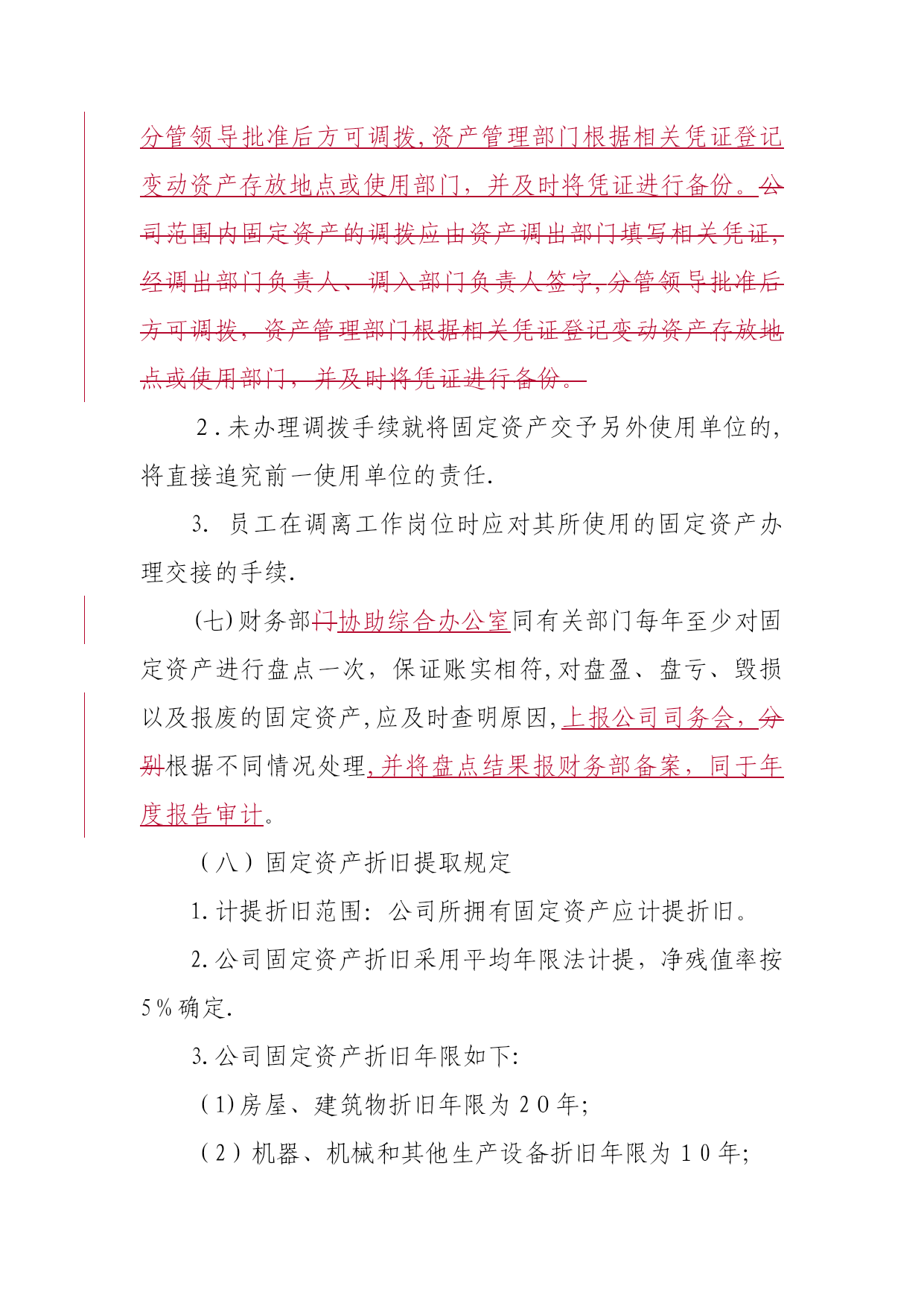 分管领导批准后方可调拨,资产管理部门根据相关凭证登记变动资产存放地点或使用部门，并及时将凭证进行备份。公司范围内固定资产的调拨应由资产调出部门填写相关凭证,经调出部门负责人、调入部门负责人签字,分管领导批准后方可调拨，资产管理部门根据相关凭证登记变动资产存放地点或使用部门，并及时将凭证进行备份。

2.未办理调拨手续就将固定资产交予另外使用单位的,将直接追究前一使用单位的责任.

3. 员工在调离工作岗位时应对其所使用的固定资产办理交接的手续.

(七)财务部门协助综合办公室同有关部门每年至少对固定资产进行盘点一次，保证账实相符,对盘盈、盘亏、毁损以及报废的固定资产,应及时查明原因,上报公司司务会，分别根据不同情况处理,并将盘点结果报财务部备案，同于年度报告审计。

（八）固定资产折旧提取规定

1.计提折旧范围：公司所拥有固定资产应计提折旧。

2.公司固定资产折旧采用平均年限法计提，净残值率按5%确定.

3.公司固定资产折旧年限如下:

(1)房屋、建筑物折旧年限为20年;

（2）机器、机械和其他生产设备折旧年限为10年;